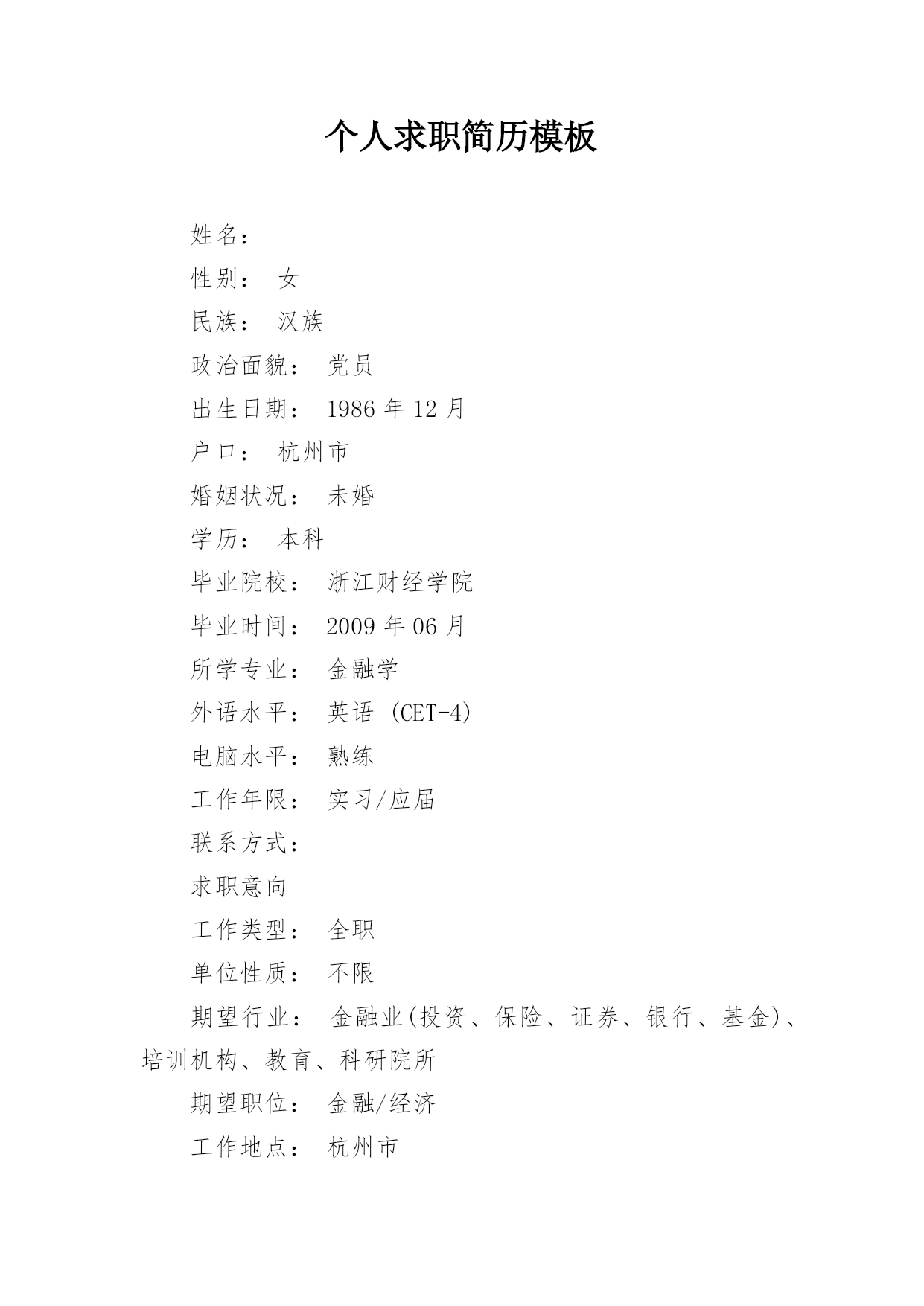 个人求职简历模板

姓名：

性别： 女

民族： 汉族

政治面貌： 党员

出生日期： 1986 年 12 月

户口： 杭州市

婚姻状况： 未婚

学历： 本科

毕业院校： 浙江财经学院

毕业时间： 2009 年 06 月

所学专业： 金融学

外语水平： 英语 (CET-4)

电脑水平： 熟练

工作年限： 实习/应届

联系方式：

求职意向

工作类型： 全职

单位性质： 不限

期望行业： 金融业(投资、保险、证券、银行、基金)、培训机构、教育、科研院所

期望职位： 金融/经济

工作地点： 杭州市